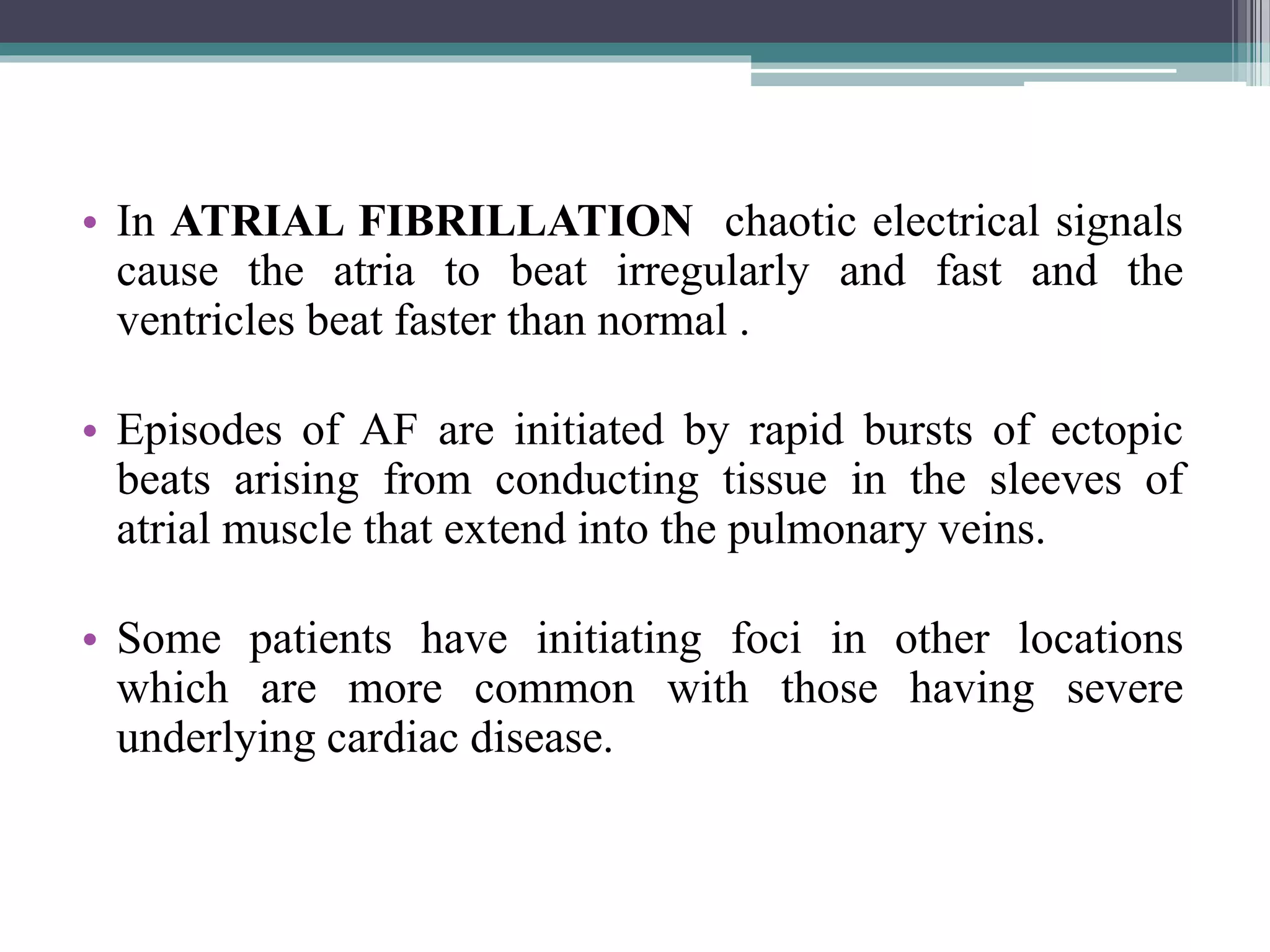 • In ATRIAL FIBRILLATION chaotic electrical signals cause the atria to beat irregularly and fast and the ventricles beat faster than normal .

• Episodes of AF are initiated by rapid bursts of ectopic beats arising from conducting tissue in the sleeves of atrial muscle that extend into the pulmonary veins.

• Some patients have initiating foci in other locations which are more common with those having severe underlying cardiac disease.